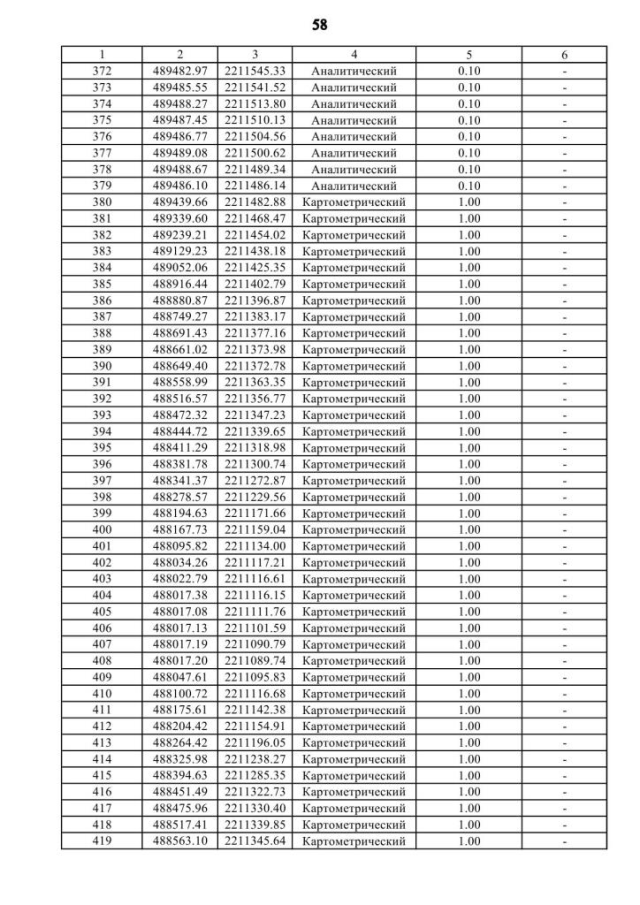 58

| 1 | 2 | 3 | 4 | 5 | 6 |
|---|---|---|---|---|---|
| 372 | 489482.97 | 2211545.33 | Аналитический | 0.10 | - |
| 373 | 489485.55 | 2211541.52 | Аналитический | 0.10 | - |
| 374 | 489488.27 | 2211513.80 | Аналитический | 0.10 | - |
| 375 | 489487.45 | 2211510.13 | Аналитический | 0.10 | - |
| 376 | 489486.77 | 2211504.56 | Аналитический | 0.10 | - |
| 377 | 489489.08 | 2211500.62 | Аналитический | 0.10 | - |
| 378 | 489488.67 | 2211489.34 | Аналитический | 0.10 | - |
| 379 | 489486.10 | 2211486.14 | Аналитический | 0.10 | - |
| 380 | 489439.66 | 2211482.88 | Картометрический | 1.00 | - |
| 381 | 489339.60 | 2211468.47 | Картометрический | 1.00 | - |
| 382 | 489239.21 | 2211454.02 | Картометрический | 1.00 | - |
| 383 | 489129.23 | 2211438.18 | Картометрический | 1.00 | - |
| 384 | 489052.06 | 2211425.35 | Картометрический | 1.00 | - |
| 385 | 488916.44 | 2211402.79 | Картометрический | 1.00 | - |
| 386 | 488880.87 | 2211396.87 | Картометрический | 1.00 | - |
| 387 | 488749.27 | 2211383.17 | Картометрический | 1.00 | - |
| 388 | 488691.43 | 2211377.16 | Картометрический | 1.00 | - |
| 389 | 488661.02 | 2211373.98 | Картометрический | 1.00 | - |
| 390 | 488649.40 | 2211372.78 | Картометрический | 1.00 | - |
| 391 | 488558.99 | 2211363.35 | Картометрический | 1.00 | - |
| 392 | 488516.57 | 2211356.77 | Картометрический | 1.00 | - |
| 393 | 488472.32 | 2211347.23 | Картометрический | 1.00 | - |
| 394 | 488444.72 | 2211339.65 | Картометрический | 1.00 | - |
| 395 | 488411.29 | 2211318.98 | Картометрический | 1.00 | - |
| 396 | 488381.78 | 2211300.74 | Картометрический | 1.00 | - |
| 397 | 488341.37 | 2211272.87 | Картометрический | 1.00 | - |
| 398 | 488278.57 | 2211229.56 | Картометрический | 1.00 | - |
| 399 | 488194.63 | 2211171.66 | Картометрический | 1.00 | - |
| 400 | 488167.73 | 2211159.04 | Картометрический | 1.00 | - |
| 401 | 488095.82 | 2211134.00 | Картометрический | 1.00 | - |
| 402 | 488034.26 | 2211117.21 | Картометрический | 1.00 | - |
| 403 | 488022.79 | 2211116.61 | Картометрический | 1.00 | - |
| 404 | 488017.38 | 2211116.15 | Картометрический | 1.00 | - |
| 405 | 488017.08 | 2211111.76 | Картометрический | 1.00 | - |
| 406 | 488017.13 | 2211101.59 | Картометрический | 1.00 | - |
| 407 | 488017.19 | 2211090.79 | Картометрический | 1.00 | - |
| 408 | 488017.20 | 2211089.74 | Картометрический | 1.00 | - |
| 409 | 488047.61 | 2211095.83 | Картометрический | 1.00 | - |
| 410 | 488100.72 | 2211116.68 | Картометрический | 1.00 | - |
| 411 | 488175.61 | 2211142.38 | Картометрический | 1.00 | - |
| 412 | 488204.42 | 2211154.91 | Картометрический | 1.00 | - |
| 413 | 488264.42 | 2211196.05 | Картометрический | 1.00 | - |
| 414 | 488325.98 | 2211238.27 | Картометрический | 1.00 | - |
| 415 | 488394.63 | 2211285.35 | Картометрический | 1.00 | - |
| 416 | 488451.49 | 2211322.73 | Картометрический | 1.00 | - |
| 417 | 488475.96 | 2211330.40 | Картометрический | 1.00 | - |
| 418 | 488517.41 | 2211339.85 | Картометрический | 1.00 | - |
| 419 | 488563.10 | 2211345.64 | Картометрический | 1.00 | - |